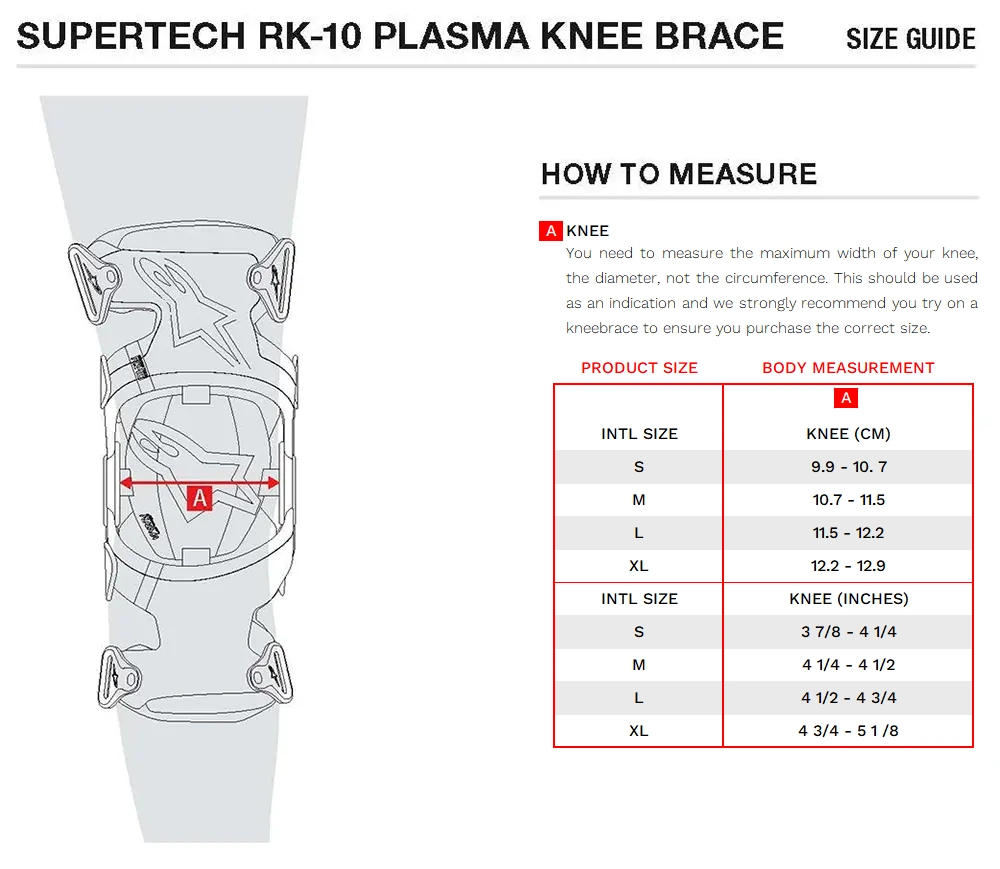 SUPERTECH RK-10 PLASMA KNEE BRACE SIZE GUIDE

A

HOW TO MEASURE

A KNEE
You need to measure the maximum width of your knee, the diameter, not the circumference. This should be used as an indication and we strongly recommend you try on a kneebrace to ensure you purchase the correct size.

| PRODUCT SIZE | BODY MEASUREMENT |
|---|---|
| | A |
| INTL SIZE | KNEE (CM) |
| S | 9.9 - 10. 7 |
| M | 10.7 - 11.5 |
| L | 11.5 - 12.2 |
| XL | 12.2 - 12.9 |
| INTL SIZE | KNEE (INCHES) |
| S | 3 7/8 - 4 1/4 |
| M | 4 1/4 - 4 1/2 |
| L | 4 1/2 - 4 3/4 |
| XL | 4 3/4 - 5 1 /8 |